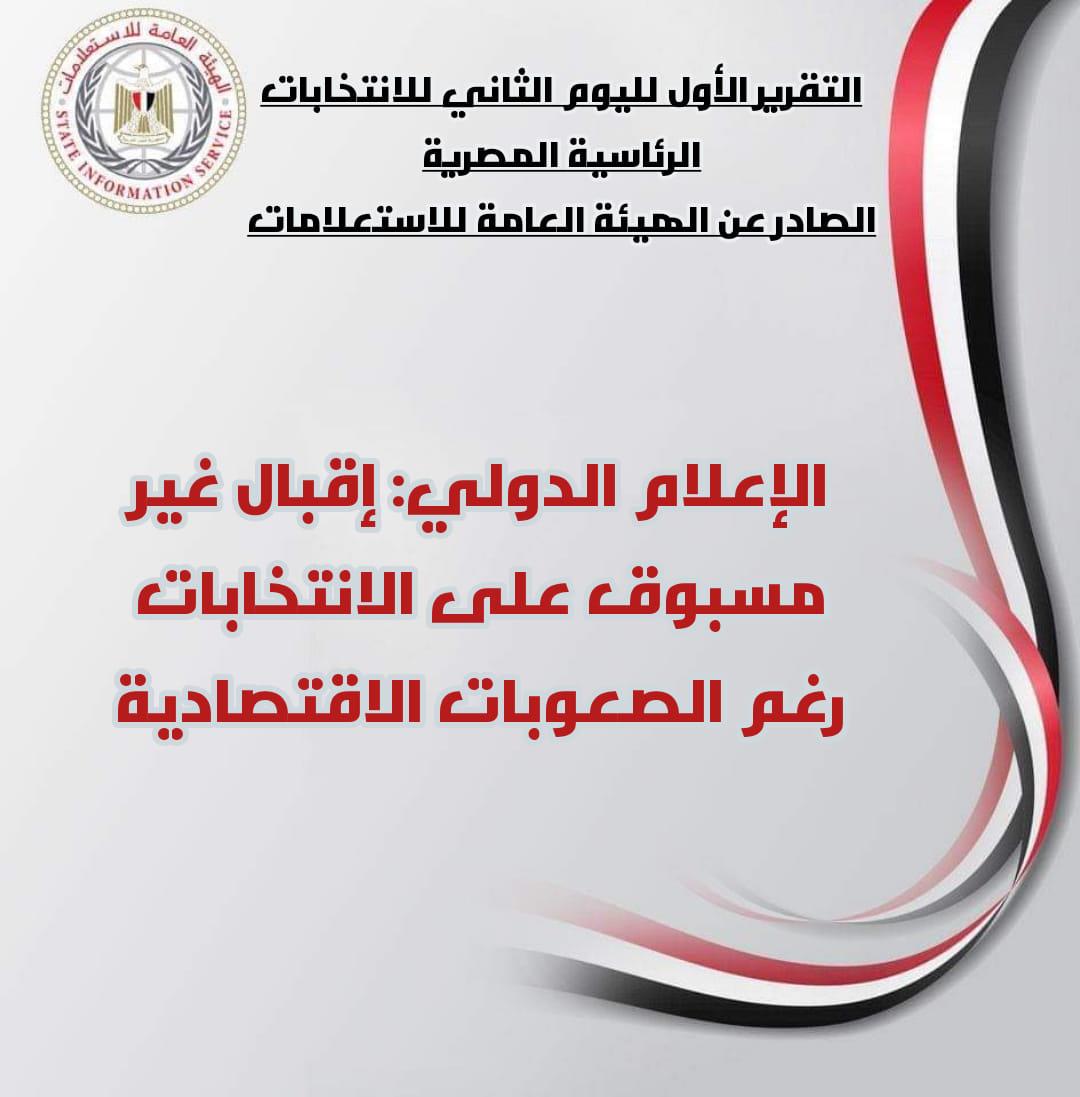 الهيئة العامة للاستعلامات
STATE INFORMATION SERVICE

التقرير الأول لليوم الثاني للانتخابات الرئاسية المصرية الصادر عن الهيئة العامة للاستعلامات

الإعلام الدولي: إقبال غير مسبوق على الانتخابات رغم الصعوبات الاقتصادية